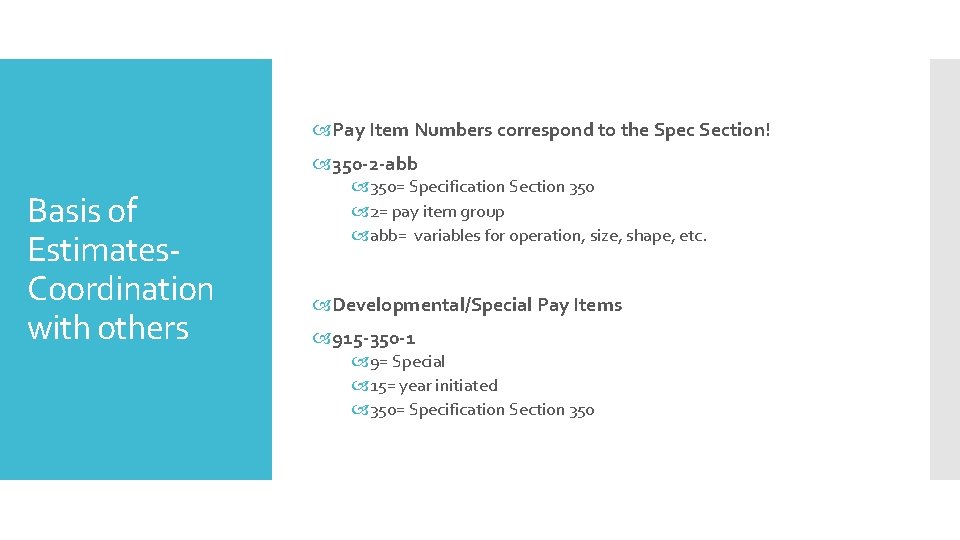 Basis of Estimates-Coordination with others

Pay Item Numbers correspond to the Spec Section!

350-2-abb

350= Specification Section 350

2= pay item group

abb= variables for operation, size, shape, etc.

Developmental/Special Pay Items

915-350-1

9= Special

15= year initiated

350= Specification Section 350